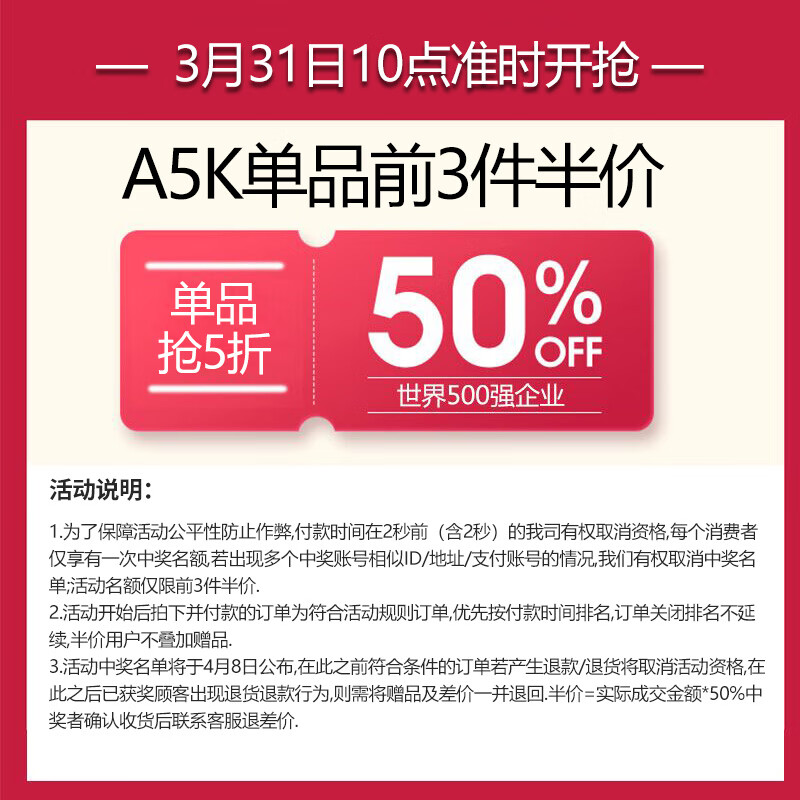 — 3月31日10点准时开抢 —

A5K单品前3件半价

单品
抢5折

50%
OFF
世界500强企业

活动说明：

1.为了保障活动公平性防止作弊,付款时间在2秒前（含2秒）的我司有权取消资格,每个消费者仅享有一次中奖名额,若出现多个中奖账号相似ID/地址/支付账号的情况,我们有权取消中奖名单;活动名额仅限前3件半价.
2.活动开始后拍下并付款的订单为符合活动规则订单,优先按付款时间排名,订单关闭排名不延续,半价用户不叠加赠品.
3.活动中奖名单将于4月8日公布,在此之前符合条件的订单若产生退款/退货将取消活动资格,在此之后已获奖顾客出现退货退款行为,则需将赠品及差价一并退回.半价=实际成交金额*50%中奖者确认收货后联系客服退差价.